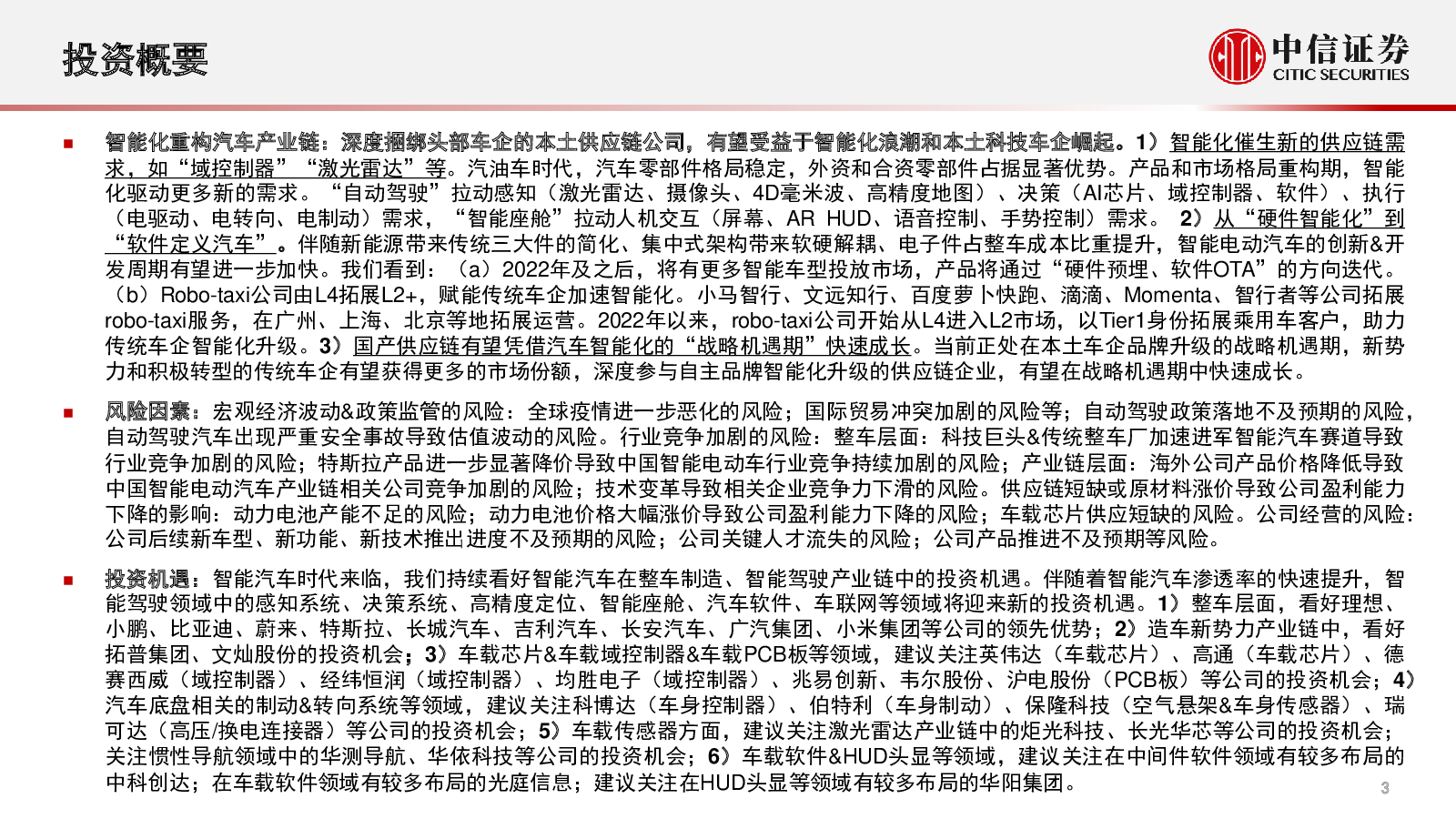 投资概要

中信证券
CITIC SECURITIES

■ 智能化重构汽车产业链：深度捆绑头部车企的本土供应链公司，有望受益于智能化浪潮和本土科技车企崛起。1）智能化催生新的供应链需求，如“域控制器”“激光雷达”等。汽油车时代，汽车零部件格局稳定，外资和合资零部件占据显著优势。产品和市场格局重构期，智能化驱动更多新的需求。“自动驾驶”拉动感知（激光雷达、摄像头、4D毫米波、高精度地图）、决策（AI芯片、域控制器、软件）、执行（电驱动、电转向、电制动）需求，“智能座舱”拉动人机交互（屏幕、AR HUD、语音控制、手势控制）需求。 2）从“硬件智能化”到“软件定义汽车”。伴随新能源带来传统三大件的简化、集中式架构带来软硬解耦、电子件占整车成本比重提升，智能电动汽车的创新&开发周期有望进一步加快。我们看到：（a）2022年及之后，将有更多智能车型投放市场，产品将通过“硬件预埋、软件OTA”的方向迭代。（b）Robo-taxi公司由L4拓展L2+，赋能传统车企加速智能化。小马智行、文远知行、百度萝卜快跑、滴滴、Momenta、智行者等公司拓展robo-taxi服务，在广州、上海、北京等地拓展运营。2022年以来，robo-taxi公司开始从L4进入L2市场，以Tier1身份拓展乘用车客户，助力传统车企智能化升级。3）国产供应链有望凭借汽车智能化的“战略机遇期”快速成长。当前正处在本土车企品牌升级的战略机遇期，新势力和积极转型的传统车企有望获得更多的市场份额，深度参与自主品牌智能化升级的供应链企业，有望在战略机遇期中快速成长。

■ 风险因素：宏观经济波动&政策监管的风险：全球疫情进一步恶化的风险；国际贸易冲突加剧的风险等；自动驾驶政策落地不及预期的风险，自动驾驶汽车出现严重安全事故导致估值波动的风险。行业竞争加剧的风险：整车层面：科技巨头&传统整车厂加速进军智能汽车赛道导致行业竞争加剧的风险；特斯拉产品进一步显著降价导致中国智能电动车行业竞争持续加剧的风险；产业链层面：海外公司产品价格降低导致中国智能电动汽车产业链相关公司竞争加剧的风险；技术变革导致相关企业竞争力下滑的风险。供应链短缺或原材料涨价导致公司盈利能力下降的影响：动力电池产能不足的风险；动力电池价格大幅涨价导致公司盈利能力下降的风险；车载芯片供应短缺的风险。公司经营的风险：公司后续新车型、新功能、新技术推出进度不及预期的风险；公司关键人才流失的风险；公司产品推进不及预期等风险。

■ 投资机遇：智能汽车时代来临，我们持续看好智能汽车在整车制造、智能驾驶产业链中的投资机遇。伴随着智能汽车渗透率的快速提升，智能驾驶领域中的感知系统、决策系统、高精度定位、智能座舱、汽车软件、车联网等领域将迎来新的投资机遇。1）整车层面，看好理想、小鹏、比亚迪、蔚来、特斯拉、长城汽车、吉利汽车、长安汽车、广汽集团、小米集团等公司的领先优势；2）造车新势力产业链中，看好拓普集团、文灿股份的投资机会；3）车载芯片&车载域控制器&车载PCB板等领域，建议关注英伟达（车载芯片）、高通（车载芯片）、德赛西威（域控制器）、经纬恒润（域控制器）、均胜电子（域控制器）、兆易创新、韦尔股份、沪电股份（PCB板）等公司的投资机会；4）汽车底盘相关的制动&转向系统等领域，建议关注科博达（车身控制器）、伯特利（车身制动）、保隆科技（空气悬架&车身传感器）、瑞可达（高压/换电连接器）等公司的投资机会；5）车载传感器方面，建议关注激光雷达产业链中的炬光科技、长光华芯等公司的投资机会；关注惯性导航领域中的华测导航、华依科技等公司的投资机会；6）车载软件&HUD头显等领域，建议关注在中间件软件领域有较多布局的中科创达；在车载软件领域有较多布局的光庭信息；建议关注在HUD头显等领域有较多布局的华阳集团。

3